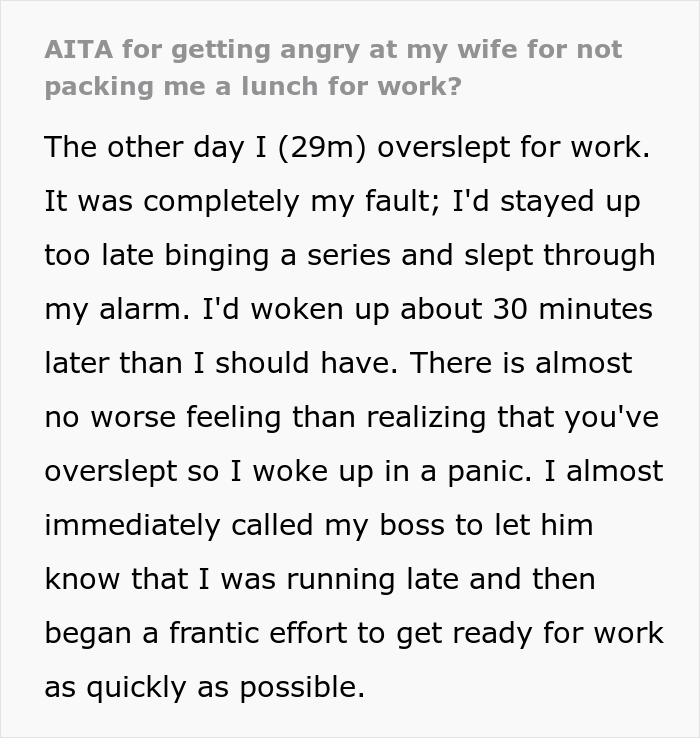 AITA for getting angry at my wife for not packing me a lunch for work?

The other day I (29m) overslept for work. It was completely my fault; I'd stayed up too late binging a series and slept through my alarm. I'd woken up about 30 minutes later than I should have. There is almost no worse feeling than realizing that you've overslept so I woke up in a panic. I almost immediately called my boss to let him know that I was running late and then began a frantic effort to get ready for work as quickly as possible.